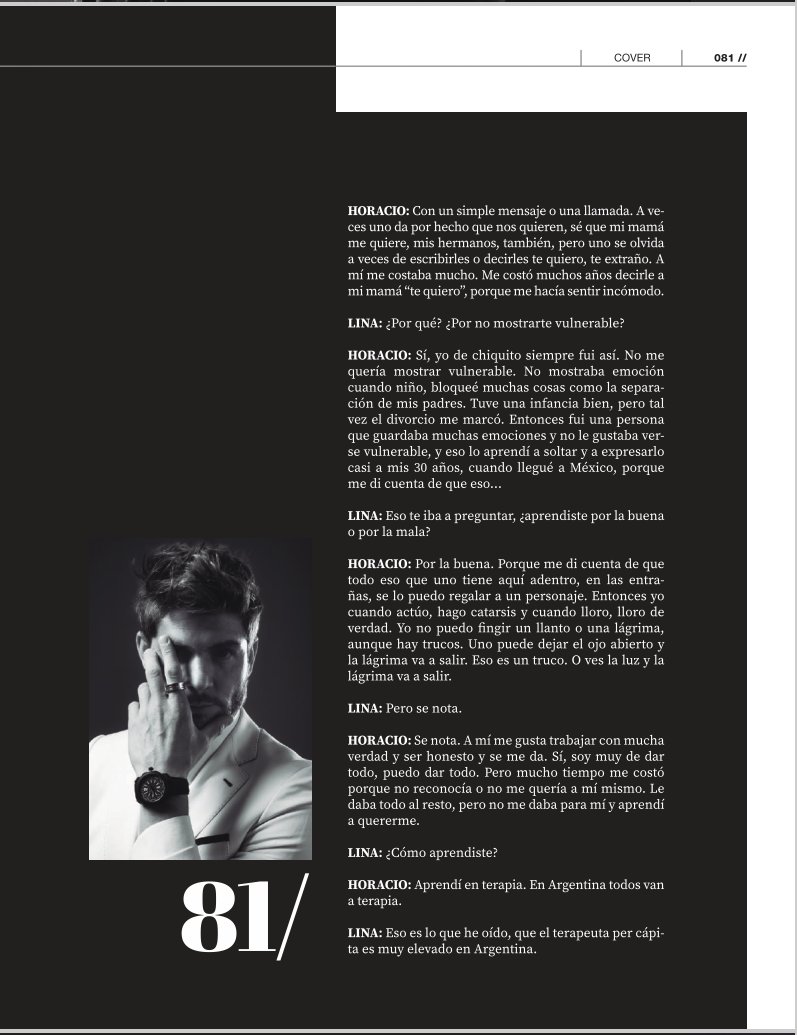 COVER 081 //

HORACIO: Con un simple mensaje o una llamada. A veces uno da por hecho que nos quieren, sé que mi mamá me quiere, mis hermanos, también, pero uno se olvida a veces de escribirles o decirles te quiero, te extraño. A mí me costaba mucho. Me costó muchos años decirle a mi mamá "te quiero", porque me hacía sentir incómodo.

LINA: ¿Por qué? ¿Por no mostrarte vulnerable?

HORACIO: Sí, yo de chiquito siempre fui así. No me quería mostrar vulnerable. No mostraba emoción cuando niño, bloqueé muchas cosas como la separación de mis padres. Tuve una infancia bien, pero tal vez el divorcio me marcó. Entonces fui una persona que guardaba muchas emociones y no le gustaba verse vulnerable, y eso lo aprendí a soltar y a expresarlo casi a mis 30 años, cuando llegué a México, porque me di cuenta de que eso...

LINA: Eso te iba a preguntar, ¿aprendiste por la buena o por la mala?

HORACIO: Por la buena. Porque me di cuenta de que todo eso que uno tiene aquí adentro, en las entrañas, se lo puedo regalar a un personaje. Entonces yo cuando actúo, hago catarsis y cuando lloro, lloro de verdad. Yo no puedo fingir un llanto o una lágrima, aunque hay trucos. Uno puede dejar el ojo abierto y la lágrima va a salir. Eso es un truco. O ves la luz y la lágrima va a salir.

LINA: Pero se nota.

HORACIO: Se nota. A mí me gusta trabajar con mucha verdad y ser honesto y se me da. Sí, soy muy de dar todo, puedo dar todo. Pero mucho tiempo me costó porque no reconocía o no me quería a mí mismo. Le daba todo al resto, pero no me daba para mí y aprendí a quererme.

LINA: ¿Cómo aprendiste?

HORACIO: Aprendí en terapia. En Argentina todos van a terapia.

LINA: Eso es lo que he oído, que el terapeuta per cápita es muy elevado en Argentina.

81/